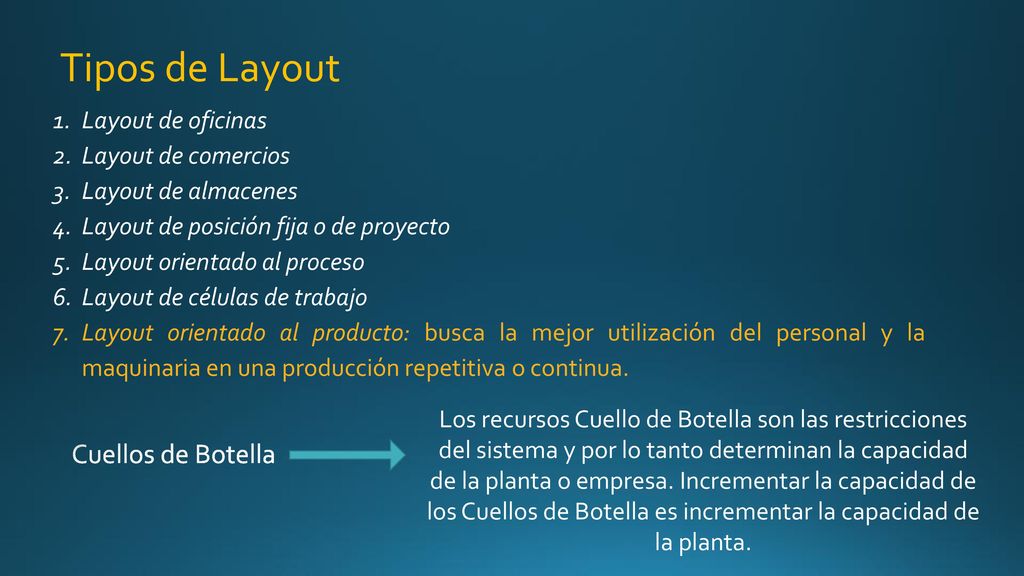 Tipos de Layout

1. Layout de oficinas
2. Layout de comercios
3. Layout de almacenes
4. Layout de posición fija o de proyecto
5. Layout orientado al proceso
6. Layout de células de trabajo
7. Layout orientado al producto: busca la mejor utilización del personal y la maquinaria en una producción repetitiva o continua.

Cuellos de Botella

Los recursos Cuello de Botella son las restricciones del sistema y por lo tanto determinan la capacidad de la planta o empresa. Incrementar la capacidad de los Cuellos de Botella es incrementar la capacidad de la planta.